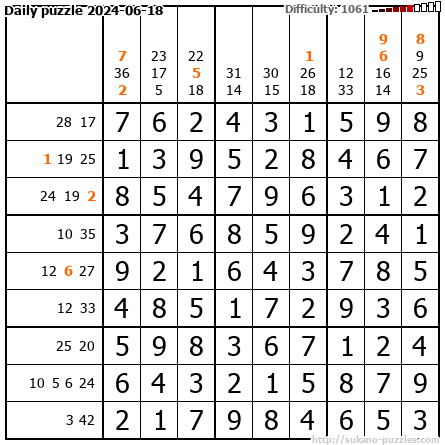 Daily puzzle 2024-06-18 Difficulty: 1061

|  | 7 36 2 | 23 17 5 | 22 5 18 | 31 14 | 30 15 | 1 26 18 | 12 33 | 9 6 16 14 | 8 9 25 3 |
|---|---|---|---|---|---|---|---|---|---|
| 28 17 | 7 | 6 | 2 | 4 | 3 | 1 | 5 | 9 | 8 |
| 1 19 25 | 1 | 3 | 9 | 5 | 2 | 8 | 4 | 6 | 7 |
| 24 19 2 | 8 | 5 | 4 | 7 | 9 | 6 | 3 | 1 | 2 |
| 10 35 | 3 | 7 | 6 | 8 | 5 | 9 | 2 | 4 | 1 |
| 12 6 27 | 9 | 2 | 1 | 6 | 4 | 3 | 7 | 8 | 5 |
| 12 33 | 4 | 8 | 5 | 1 | 7 | 2 | 9 | 3 | 6 |
| 25 20 | 5 | 9 | 8 | 3 | 6 | 7 | 1 | 2 | 4 |
| 10 5 6 24 | 6 | 4 | 3 | 2 | 1 | 5 | 8 | 7 | 9 |
| 3 42 | 2 | 1 | 7 | 9 | 8 | 4 | 6 | 5 | 3 |

http://sukano-puzzles.com